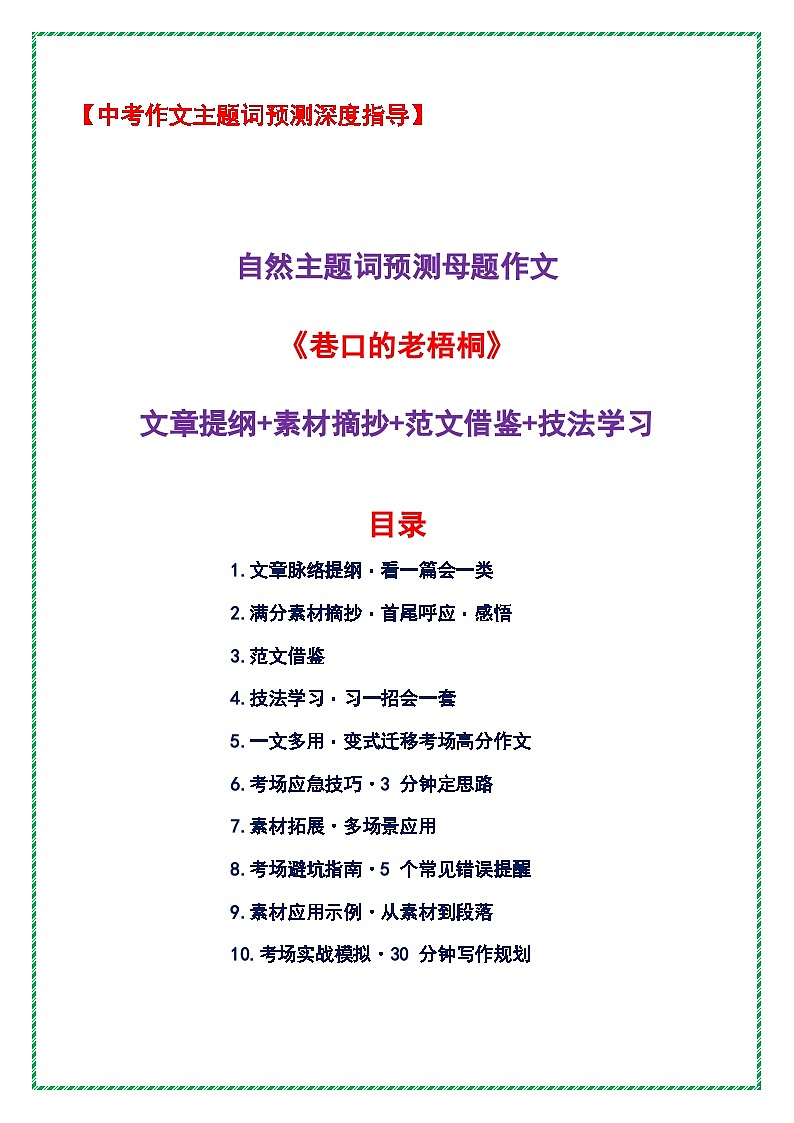 【中考作文主题词预测深度指导】

自然主题词预测母题作文

《巷口的老梧桐》

文章提纲+素材摘抄+范文借鉴+技法学习

目录

1.文章脉络提纲·看一篇会一类

2.满分素材摘抄·首尾呼应·感悟

3.范文借鉴

4.技法学习·习一招会一套

5.一文多用·变式迁移考场高分作文

6.考场应急技巧·3 分钟定思路

7.素材拓展·多场景应用

8.考场避坑指南·5 个常见错误提醒

9.素材应用示例·从素材到段落

10.考场实战模拟·30 分钟写作规划